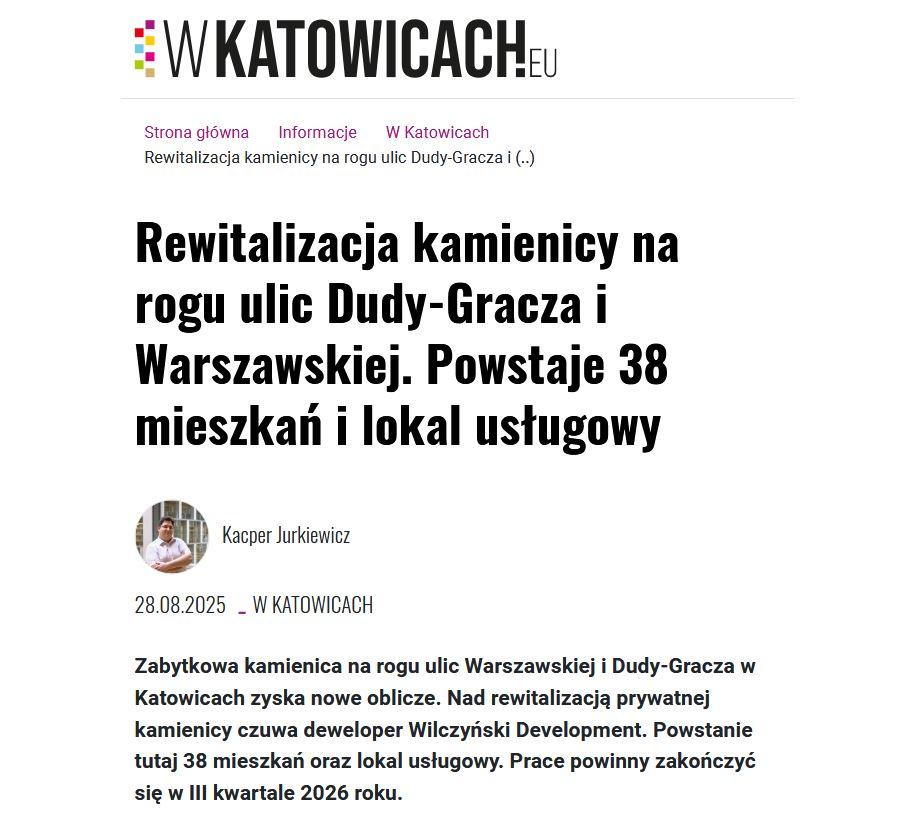 WKATOWICACH.EU

Strona główna Informacje W Katowicach
Rewitalizacja kamienicy na rogu ulic Dudy-Gracza i (..)

Rewitalizacja kamienicy na rogu ulic Dudy-Gracza i Warszawskiej. Powstaje 38 mieszkań i lokal usługowy

Kacper Jurkiewicz

28.08.2025 _ W KATOWICACH

Zabytkowa kamienica na rogu ulic Warszawskiej i Dudy-Gracza w Katowicach zyska nowe oblicze. Nad rewitalizacją prywatnej kamienicy czuwa deweloper Wilczyński Development. Powstanie tutaj 38 mieszkań oraz lokal usługowy. Prace powinny zakończyć się w III kwartale 2026 roku.